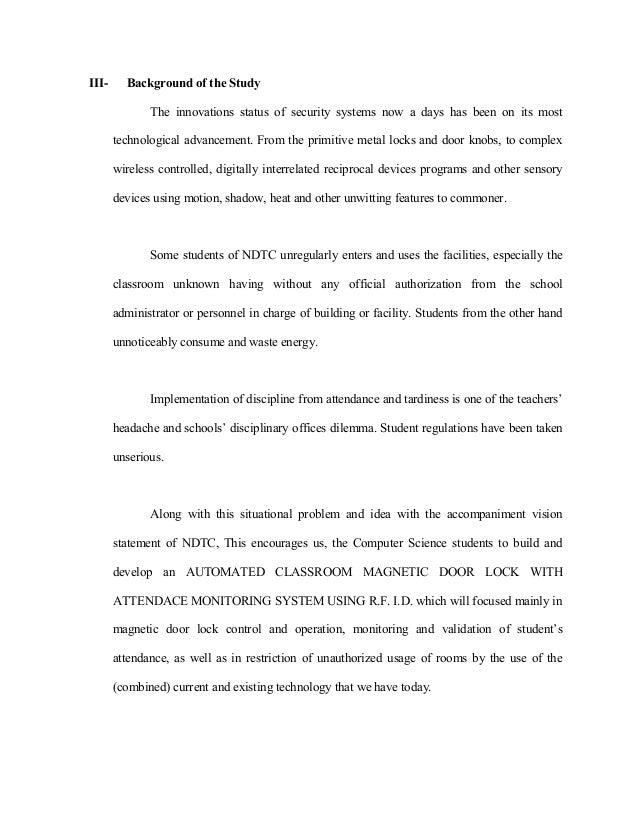 III- Background of the Study

The innovations status of security systems now a days has been on its most technological advancement. From the primitive metal locks and door knobs, to complex wireless controlled, digitally interrelated reciprocal devices programs and other sensory devices using motion, shadow, heat and other unwitting features to commoner.

Some students of NDTC unregularly enters and uses the facilities, especially the classroom unknown having without any official authorization from the school administrator or personnel in charge of building or facility. Students from the other hand unnoticeably consume and waste energy.

Implementation of discipline from attendance and tardiness is one of the teachers' headache and schools' disciplinary offices dilemma. Student regulations have been taken unserious.

Along with this situational problem and idea with the accompaniment vision statement of NDTC, This encourages us, the Computer Science students to build and develop an AUTOMATED CLASSROOM MAGNETIC DOOR LOCK WITH ATTENDACE MONITORING SYSTEM USING R.F. I.D. which will focused mainly in magnetic door lock control and operation, monitoring and validation of student's attendance, as well as in restriction of unauthorized usage of rooms by the use of the (combined) current and existing technology that we have today.